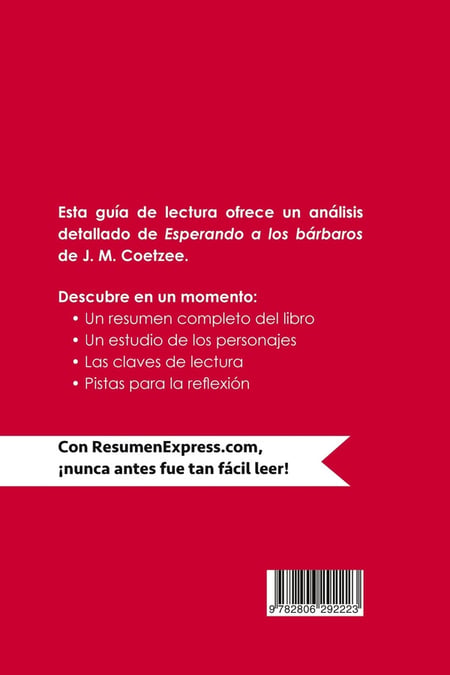 Esta guía de lectura ofrece un análisis detallado de Esperando a los bárbaros de J. M. Coetzee.

Descubre en un momento:
• Un resumen completo del libro
• Un estudio de los personajes
• Las claves de lectura
• Pistas para la reflexión

Con ResumenExpress.com,
¡nunca antes fue tan fácil leer!

9 782806 292223